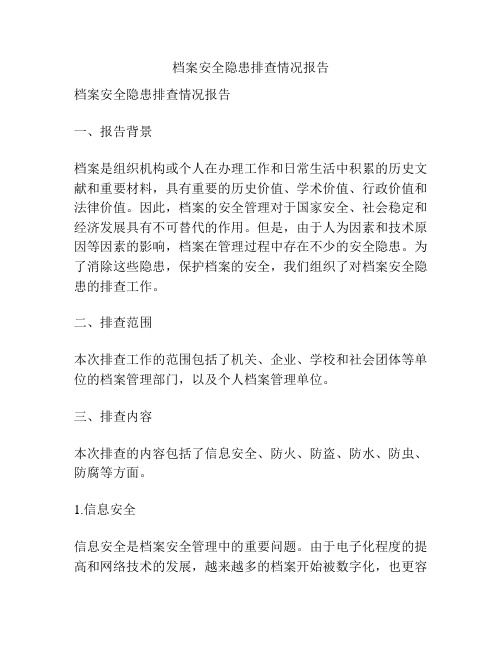 档案安全隐患排查情况报告

档案安全隐患排查情况报告

一、报告背景

档案是组织机构或个人在办理工作和日常生活中积累的历史文献和重要材料，具有重要的历史价值、学术价值、行政价值和法律价值。因此，档案的安全管理对于国家安全、社会稳定和经济发展具有不可替代的作用。但是，由于人为因素和技术原因等因素的影响，档案在管理过程中存在不少的安全隐患。为了消除这些隐患，保护档案的安全，我们组织了对档案安全隐患的排查工作。

二、排查范围

本次排查工作的范围包括了机关、企业、学校和社会团体等单位的档案管理部门，以及个人档案管理单位。

三、排查内容

本次排查的内容包括了信息安全、防火、防盗、防水、防虫、防腐等方面。

1.信息安全

信息安全是档案安全管理中的重要问题。由于电子化程度的提高和网络技术的发展，越来越多的档案开始被数字化，也更容